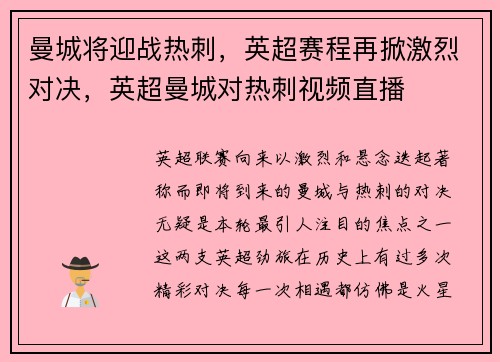 曼城将迎战热刺，英超赛程再掀激烈对决，英超曼城对热刺视频直播

英超联赛向来以激烈和悬念迭起著称而即将到来的曼城与热刺的对决无疑是本轮最引人注目的焦点之一这两支英超劲旅在历史上有过多次精彩对决每一次相遇都仿佛是火星